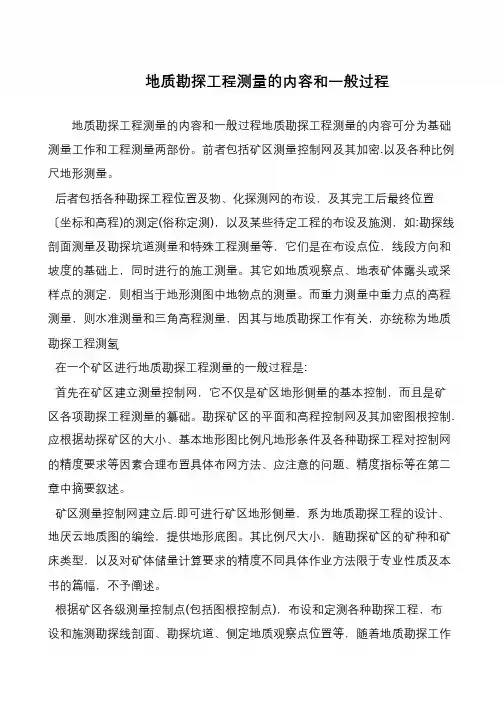 地质勘探工程测量的内容和一般过程

地质勘探工程测量的内容和一般过程地质勘探工程测量的内容可分为基础测量工作和工程测量两部份。前者包括矿区测量控制网及其加密.以及各种比例尺地形测量。

后者包括各种勘探工程位置及物、化探测网的布设，及其完工后最终位置〔坐标和高程)的测定(俗称定测)，以及某些待定工程的布设及施测，如:勘探线剖面测量及勘探坑道测量和特殊工程测量等，它们是在布设点位，线段方向和坡度的基础上，同时进行的施工测量。其它如地质观察点、地表矿体露头或采样点的测定，则相当于地形测图中地物点的测量。而重力测量中重力点的高程测量，则水准测量和三角高程测量，因其与地质勘探工作有关，亦统称为地质勘探工程测氢

在一个矿区进行地质勘探工程测量的一般过程是:

首先在矿区建立测量控制网，它不仅是矿区地形侧量的基本控制，而且是矿区各项勘探工程测量的纂础。勘探矿区的平面和高程控制网及其加密图根控制.应根据劫探矿区的大小、基本地形图比例凡地形条件及各种勘探工程对控制网的精度要求等因素合理布置具体布网方法、应注意的问题、精度指标等在第二章中摘要叙述。

矿区测量控制网建立后.即可进行矿区地形侧量，系为地质勘探工程的设计、地厌云地质图的编绘，提供地形底图。其比例尺大小，随勘探矿区的矿种和矿床类型，以及对矿体储量计算要求的精度不同具体作业方法限于专业性质及本书的篇幅，不予阐述。

根据矿区各级测量控制点(包括图根控制点)，布设和定测各种勘探工程，布设和施测勘探线剖面、勘探坑道、侧定地质观察点位置等，随着地质勘探工作